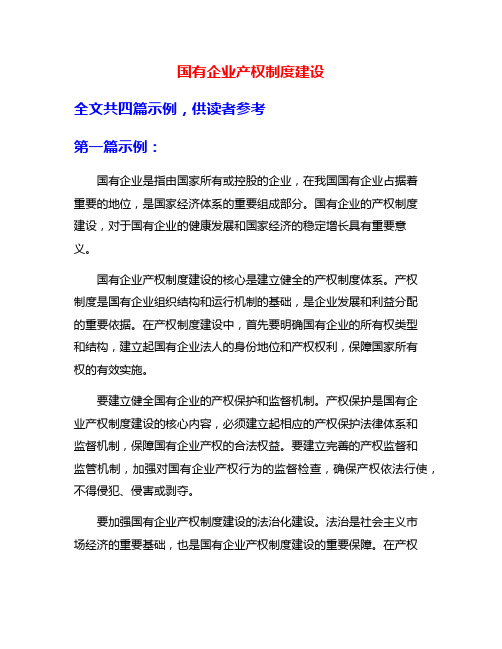 国有企业产权制度建设

全文共四篇示例，供读者参考

第一篇示例：

国有企业是指由国家所有或控股的企业，在我国国有企业占据着重要的地位，是国家经济体系的重要组成部分。国有企业的产权制度建设，对于国有企业的健康发展和国家经济的稳定增长具有重要意义。

国有企业产权制度建设的核心是建立健全的产权制度体系。产权制度是国有企业组织结构和运行机制的基础，是企业发展和利益分配的重要依据。在产权制度建设中，首先要明确国有企业的所有权类型和结构，建立起国有企业法人的身份地位和产权权利，保障国家所有权的有效实施。

要建立健全国有企业的产权保护和监督机制。产权保护是国有企业产权制度建设的核心内容，必须建立起相应的产权保护法律体系和监督机制，保障国有企业产权的合法权益。要建立完善的产权监督和监管机制，加强对国有企业产权行为的监督检查，确保产权依法行使，不得侵犯、侵害或剥夺。

要加强国有企业产权制度建设的法治化建设。法治是社会主义市场经济的重要基础，也是国有企业产权制度建设的重要保障。在产权